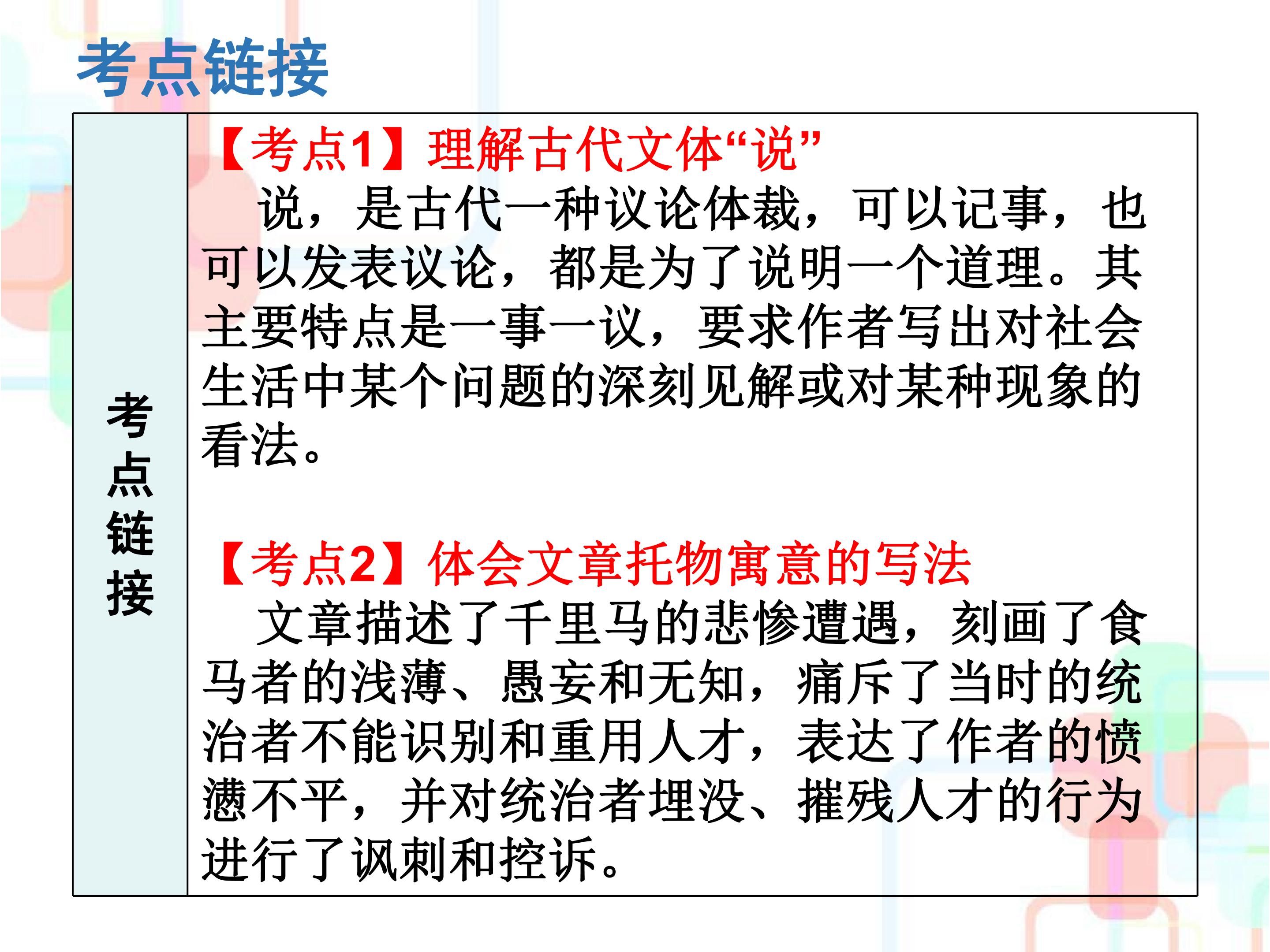 考点链接

考点链接

【考点1】理解古代文体“说”

说，是古代一种议论体裁，可以记事，也可以发表议论，都是为了说明一个道理。其主要特点是一事一议，要求作者写出对社会生活中某个问题的深刻见解或对某种现象的看法。

【考点2】体会文章托物寓意的写法

文章描述了千里马的悲惨遭遇，刻画了食马者的浅薄、愚妄和无知，痛斥了当时的统治者不能识别和重用人才，表达了作者的愤懑不平，并对统治者埋没、摧残人才的行为进行了讽刺和控诉。